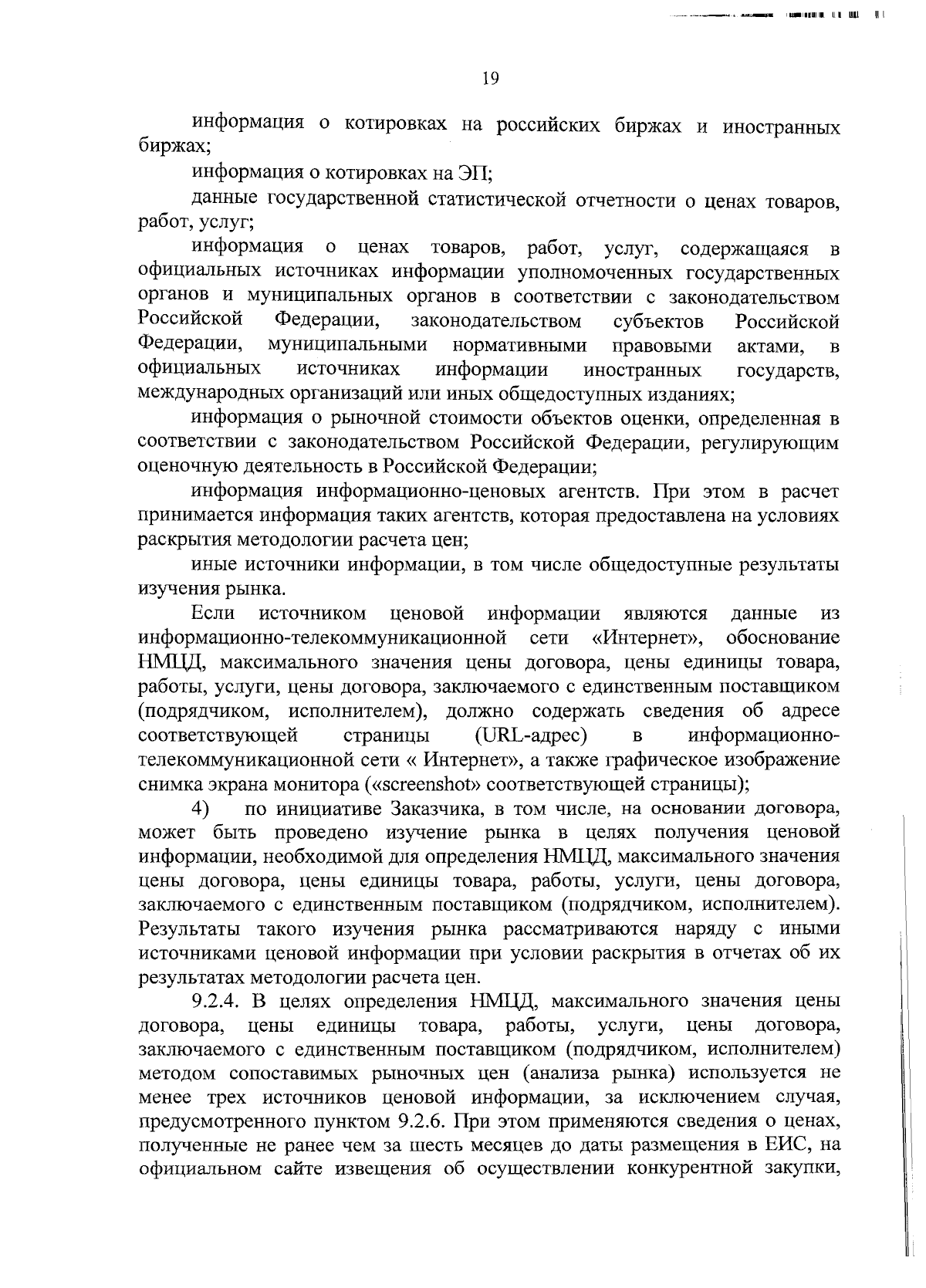 19

информация о котировках на российских биржах и иностранных биржах;

информация о котировках на ЭП;

данные государственной статистической отчетности о ценах товаров, работ, услуг;

информация о ценах товаров, работ, услуг, содержащаяся в официальных источниках информации уполномоченных государственных органов и муниципальных органов в соответствии с законодательством Российской Федерации, законодательством субъектов Российской Федерации, муниципальными нормативными правовыми актами, в официальных источниках информации иностранных государств, международных организаций или иных общедоступных изданиях;

информация о рыночной стоимости объектов оценки, определенная в соответствии с законодательством Российской Федерации, регулирующим оценочную деятельность в Российской Федерации;

информация информационно-ценовых агентств. При этом в расчет принимается информация таких агентств, которая предоставлена на условиях раскрытия методологии расчета цен;

иные источники информации, в том числе общедоступные результаты изучения рынка.

Если источником ценовой информации являются данные из информационно-телекоммуникационной сети «Интернет», обоснование НМЦД, максимального значения цены договора, цены единицы товара, работы, услуги, цены договора, заключаемого с единственным поставщиком (подрядчиком, исполнителем), должно содержать сведения об адресе соответствующей страницы (URL-адрес) в информационно-телекоммуникационной сети « Интернет», а также графическое изображение снимка экрана монитора («screenshot» соответствующей страницы);

4) по инициативе Заказчика, в том числе, на основании договора, может быть проведено изучение рынка в целях получения ценовой информации, необходимой для определения НМЦД, максимального значения цены договора, цены единицы товара, работы, услуги, цены договора, заключаемого с единственным поставщиком (подрядчиком, исполнителем). Результаты такого изучения рынка рассматриваются наряду с иными источниками ценовой информации при условии раскрытия в отчетах об их результатах методологии расчета цен.

9.2.4. В целях определения НМЦД, максимального значения цены договора, цены единицы товара, работы, услуги, цены договора, заключаемого с единственным поставщиком (подрядчиком, исполнителем) методом сопоставимых рыночных цен (анализа рынка) используется не менее трех источников ценовой информации, за исключением случая, предусмотренного пунктом 9.2.6. При этом применяются сведения о ценах, полученные не ранее чем за шесть месяцев до даты размещения в ЕИС, на официальном сайте извещения об осуществлении конкурентной закупки,